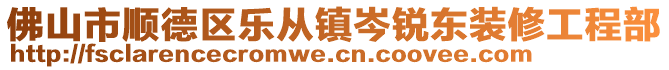 佛山市顺德区乐从镇岑锐东装修工程部
http://fsclarencecromwe.cn.coovee.com